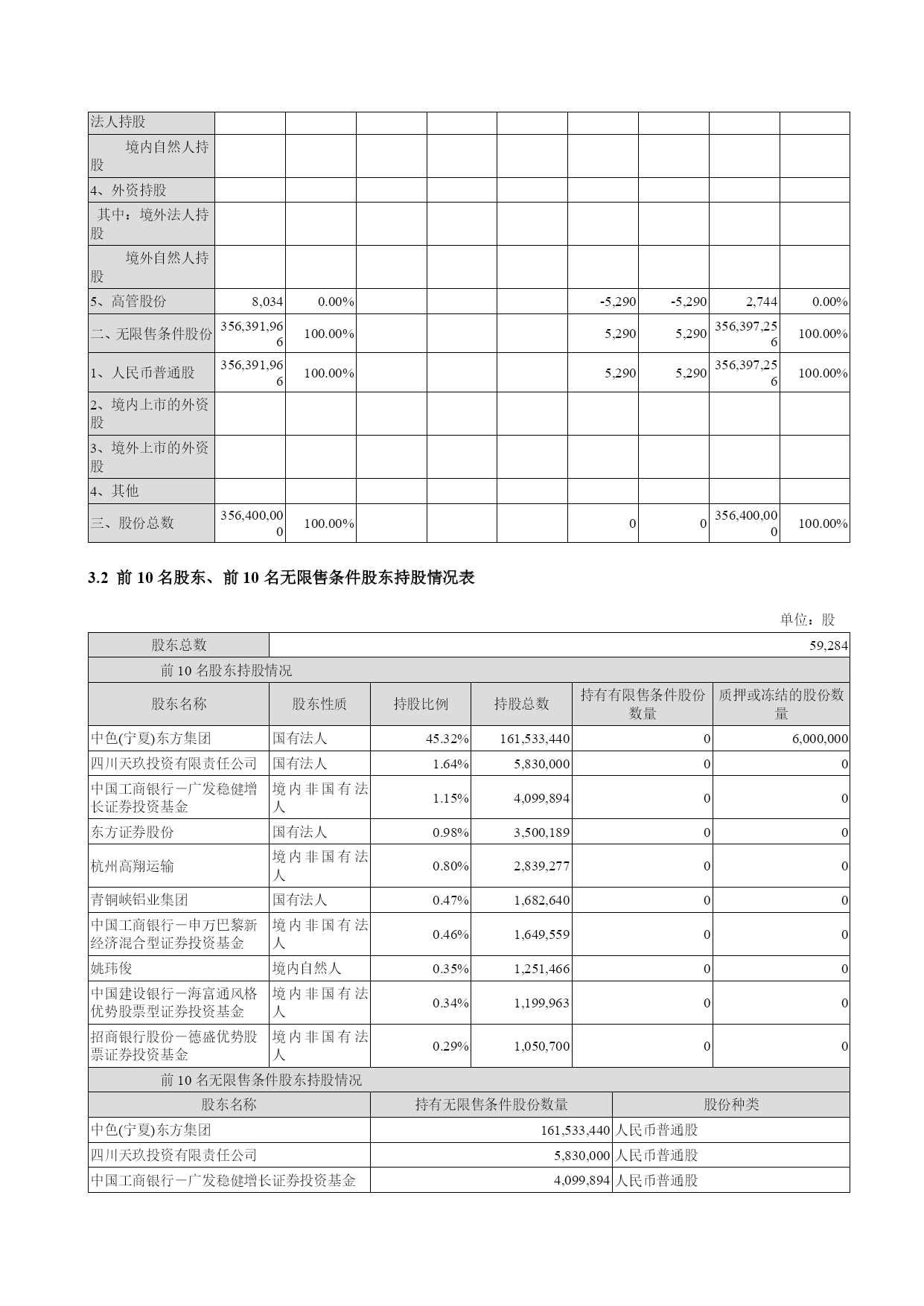 | 法人持股 | | | | | | | | | |
|---|---|---|---|---|---|---|---|---|---|
| 境内自然人持股 | | | | | | | | | |
| 4、外资持股 | | | | | | | | | |
| 其中：境外法人持股 | | | | | | | | | |
| 境外自然人持股 | | | | | | | | | |
| 5、高管股份 | 8,034 | 0.00% | | | | -5,290 | -5,290 | 2,744 | 0.00% |
| 二、无限售条件股份 | 356,391,966 | 100.00% | | | | 5,290 | 5,290 | 356,397,256 | 100.00% |
| 1、人民币普通股 | 356,391,966 | 100.00% | | | | 5,290 | 5,290 | 356,397,256 | 100.00% |
| 2、境内上市的外资股 | | | | | | | | | |
| 3、境外上市的外资股 | | | | | | | | | |
| 4、其他 | | | | | | | | | |
| 三、股份总数 | 356,400,000 | 100.00% | | | | 0 | 0 | 356,400,000 | 100.00% |

3.2 前 10 名股东、前 10 名无限售条件股东持股情况表

单位：股

| 股东总数 | 59,284 | | | | |
|---|---|---|---|---|---|
| 前 10 名股东持股情况 | | | | | |
| 股东名称 | 股东性质 | 持股比例 | 持股总数 | 持有有限售条件股份数量 | 质押或冻结的股份数量 |
| 中色(宁夏)东方集团 | 国有法人 | 45.32% | 161,533,440 | 0 | 6,000,000 |
| 四川天玖投资有限责任公司 | 国有法人 | 1.64% | 5,830,000 | 0 | 0 |
| 中国工商银行－广发稳健增长证券投资基金 | 境内非国有法人 | 1.15% | 4,099,894 | 0 | 0 |
| 东方证券股份 | 国有法人 | 0.98% | 3,500,189 | 0 | 0 |
| 杭州高翔运输 | 境内非国有法人 | 0.80% | 2,839,277 | 0 | 0 |
| 青铜峡铝业集团 | 国有法人 | 0.47% | 1,682,640 | 0 | 0 |
| 中国工商银行－申万巴黎新经济混合型证券投资基金 | 境内非国有法人 | 0.46% | 1,649,559 | 0 | 0 |
| 姚玮俊 | 境内自然人 | 0.35% | 1,251,466 | 0 | 0 |
| 中国建设银行－海富通风格优势股票型证券投资基金 | 境内非国有法人 | 0.34% | 1,199,963 | 0 | 0 |
| 招商银行股份－德盛优势股票证券投资基金 | 境内非国有法人 | 0.29% | 1,050,700 | 0 | 0 |

| 前 10 名无限售条件股东持股情况 | | |
|---|---|---|
| 股东名称 | 持有无限售条件股份数量 | 股份种类 |
| 中色(宁夏)东方集团 | 161,533,440 | 人民币普通股 |
| 四川天玖投资有限责任公司 | 5,830,000 | 人民币普通股 |
| 中国工商银行－广发稳健增长证券投资基金 | 4,099,894 | 人民币普通股 |